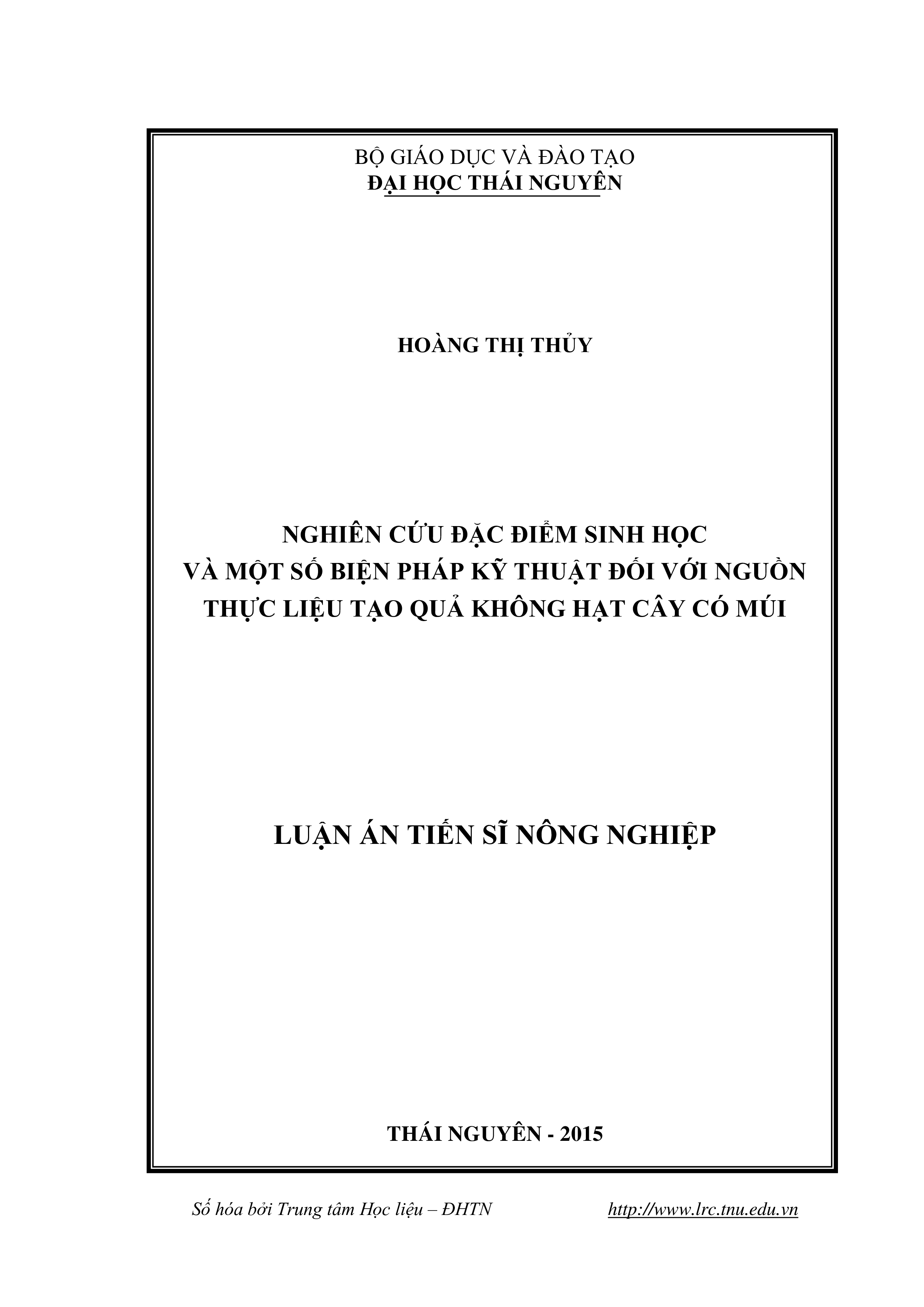 BỘ GIÁO DỤC VÀ ĐÀO TẠO
ĐẠI HỌC THÁI NGUYÊN

HOÀNG THỊ THỦY

NGHIÊN CỨU ĐẶC ĐIỂM SINH HỌC
VÀ MỘT SỐ BIỆN PHÁP KỸ THUẬT ĐỐI VỚI NGUỒN
THỰC LIỆU TẠO QUẢ KHÔNG HẠT CÂY CÓ MÚI

LUẬN ÁN TIẾN SĨ NÔNG NGHIỆP

THÁI NGUYÊN - 2015

Số hóa bởi Trung tâm Học liệu – ĐHTN http://www.lrc.tnu.edu.vn